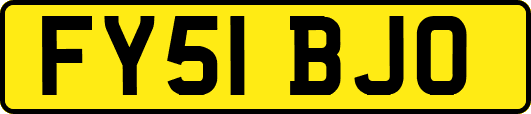 FY51 BJO